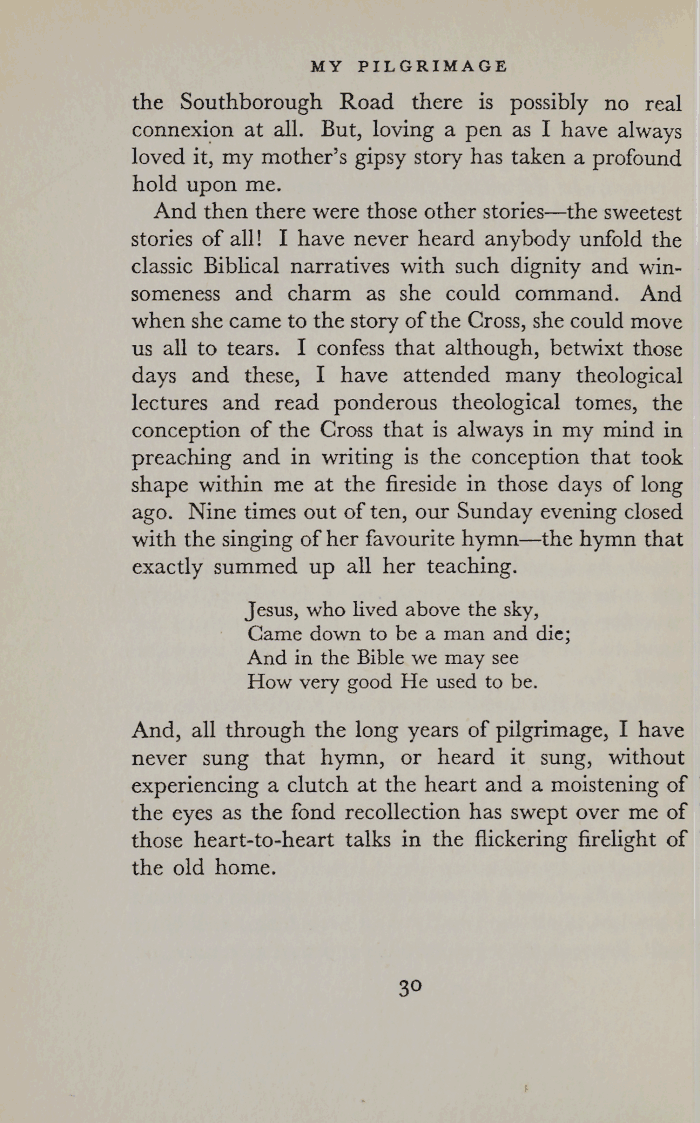 MY PILGRIMAGE

the Southborough Road there is possibly no real connexion at all. But, loving a pen as I have always loved it, my mother's gipsy story has taken a profound hold upon me.

And then there were those other stories—the sweetest stories of all! I have never heard anybody unfold the classic Biblical narratives with such dignity and winsomeness and charm as she could command. And when she came to the story of the Cross, she could move us all to tears. I confess that although, betwixt those days and these, I have attended many theological lectures and read ponderous theological tomes, the conception of the Cross that is always in my mind in preaching and in writing is the conception that took shape within me at the fireside in those days of long ago. Nine times out of ten, our Sunday evening closed with the singing of her favourite hymn—the hymn that exactly summed up all her teaching.

Jesus, who lived above the sky,
Came down to be a man and die;
And in the Bible we may see
How very good He used to be.

And, all through the long years of pilgrimage, I have never sung that hymn, or heard it sung, without experiencing a clutch at the heart and a moistening of the eyes as the fond recollection has swept over me of those heart-to-heart talks in the flickering firelight of the old home.

30